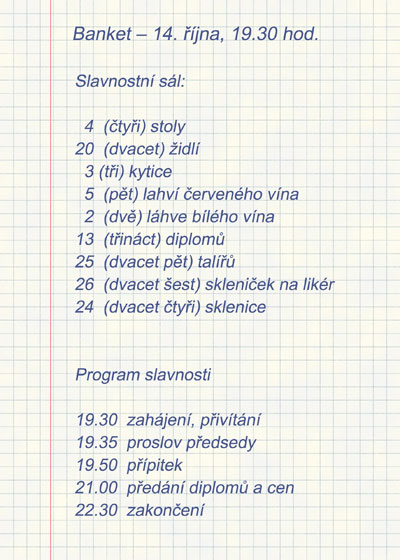 Banket – 14. října, 19.30 hod.

Slavnostní sál:

4 (čtyři) stoly
20 (dvacet) židlí
3 (tři) kytice
5 (pět) lahví červeného vína
2 (dvě) láhve bílého vína
13 (třináct) diplomů
25 (dvacet pět) talířů
26 (dvacet šest) skleniček na likér
24 (dvacet čtyři) sklenice

Program slavnosti

19.30 zahájení, přivítání
19.35 proslov předsedy
19.50 přípitek
21.00 předání diplomů a cen
22.30 zakončení